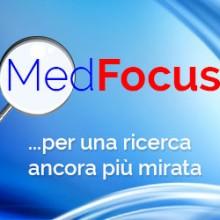 MedFocus

...per una ricerca ancora più mirata